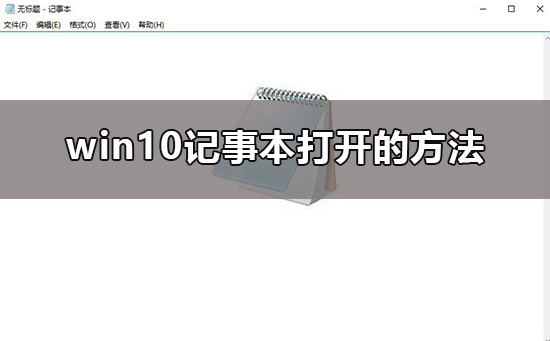 无标题 - 记事本
文件(F) 编辑(E) 格式(O) 查看(V) 帮助(H)

win10记事本打开的方法